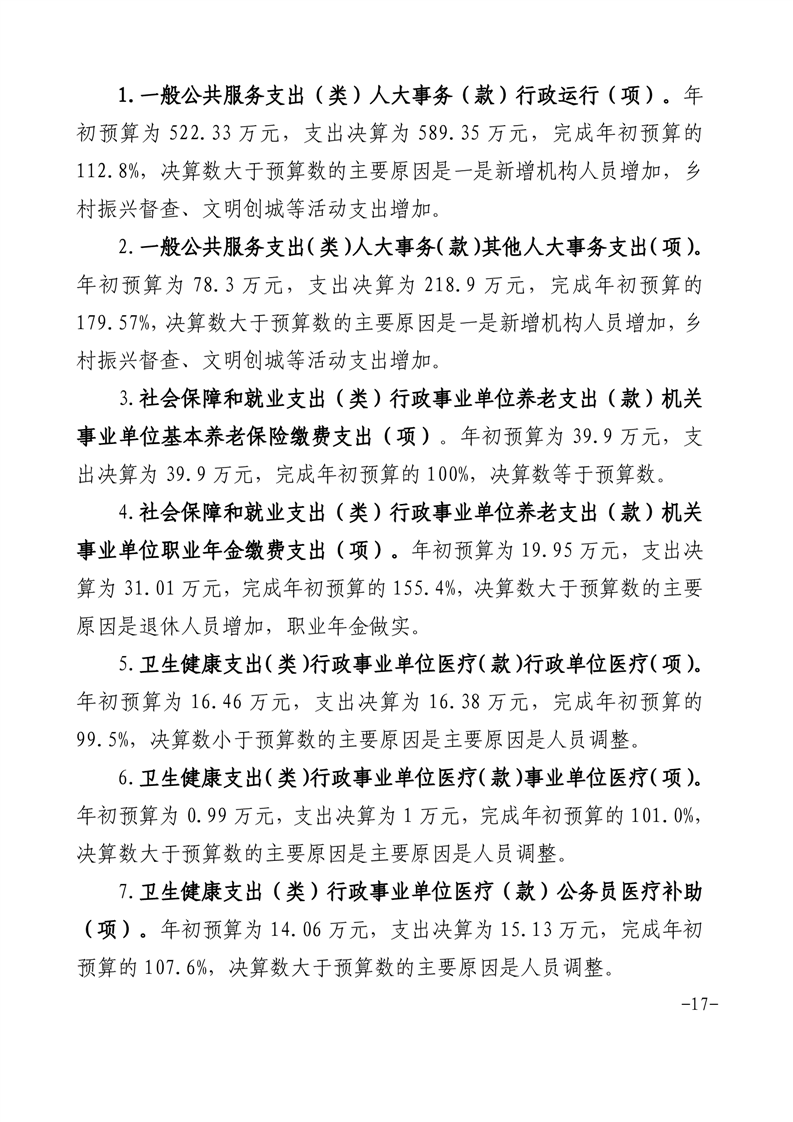 1.一般公共服务支出（类）人大事务（款）行政运行（项）。年初预算为 522.33 万元，支出决算为 589.35 万元，完成年初预算的 112.8%，决算数大于预算数的主要原因是一是新增机构人员增加，乡村振兴督查、文明创城等活动支出增加。

2.一般公共服务支出(类)人大事务(款)其他人大事务支出(项)。年初预算为 78.3 万元，支出决算为 218.9 万元，完成年初预算的 179.57%，决算数大于预算数的主要原因是一是新增机构人员增加，乡村振兴督查、文明创城等活动支出增加。

3.社会保障和就业支出（类）行政事业单位养老支出（款）机关事业单位基本养老保险缴费支出（项）。年初预算为 39.9 万元，支出决算为 39.9 万元，完成年初预算的 100%，决算数等于预算数。

4.社会保障和就业支出（类）行政事业单位养老支出（款）机关事业单位职业年金缴费支出（项）。年初预算为 19.95 万元，支出决算为 31.01 万元，完成年初预算的 155.4%，决算数大于预算数的主要原因是退休人员增加，职业年金做实。

5.卫生健康支出(类)行政事业单位医疗(款)行政单位医疗(项)。年初预算为 16.46 万元，支出决算为 16.38 万元，完成年初预算的 99.5%，决算数小于预算数的主要原因是主要原因是人员调整。

6.卫生健康支出(类)行政事业单位医疗(款)事业单位医疗(项)。年初预算为 0.99 万元，支出决算为 1 万元，完成年初预算的 101.0%，决算数大于预算数的主要原因是主要原因是人员调整。

7.卫生健康支出（类）行政事业单位医疗（款）公务员医疗补助（项）。年初预算为 14.06 万元，支出决算为 15.13 万元，完成年初预算的 107.6%，决算数大于预算数的主要原因是人员调整。

-17-